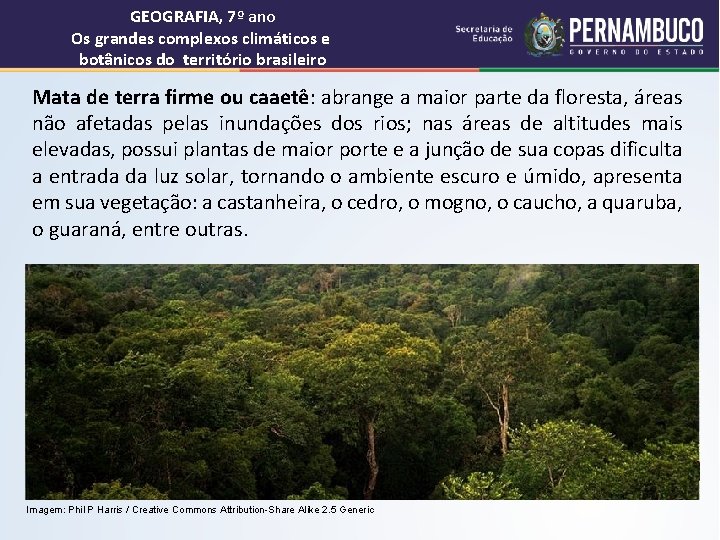 GEOGRAFIA, 7º ano
Os grandes complexos climáticos e botânicos do território brasileiro

Secretaria de Educação
PERNAMBUCO
GOVERNO DO ESTADO

Mata de terra firme ou caaetê: abrange a maior parte da floresta, áreas não afetadas pelas inundações dos rios; nas áreas de altitudes mais elevadas, possui plantas de maior porte e a junção de sua copas dificulta a entrada da luz solar, tornando o ambiente escuro e úmido, apresenta em sua vegetação: a castanheira, o cedro, o mogno, o caucho, a quaruba, o guaraná, entre outras.

Imagem: Phil P Harris / Creative Commons Attribution-Share Alike 2.5 Generic